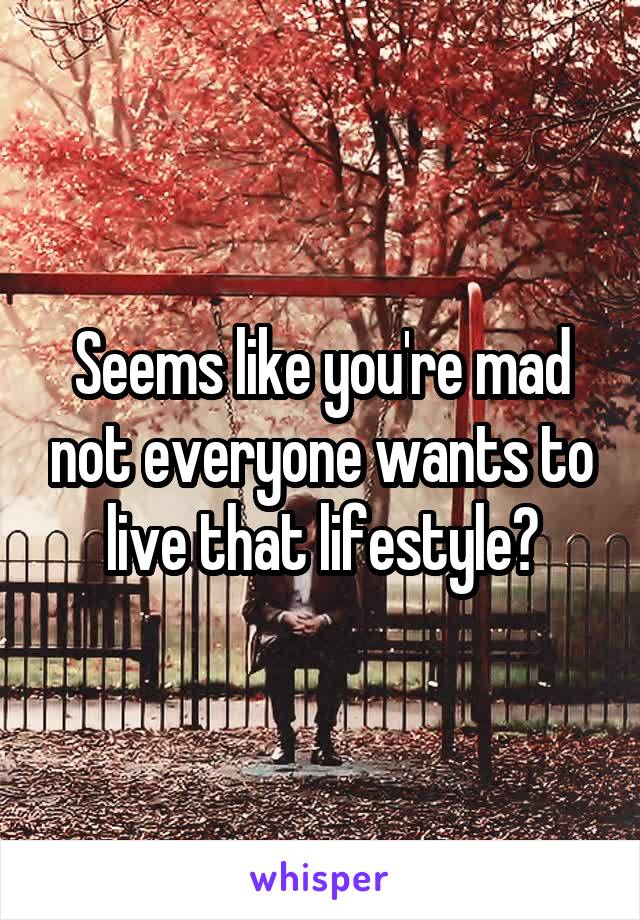 Seems like you're mad not everyone wants to live that lifestyle?

whisper